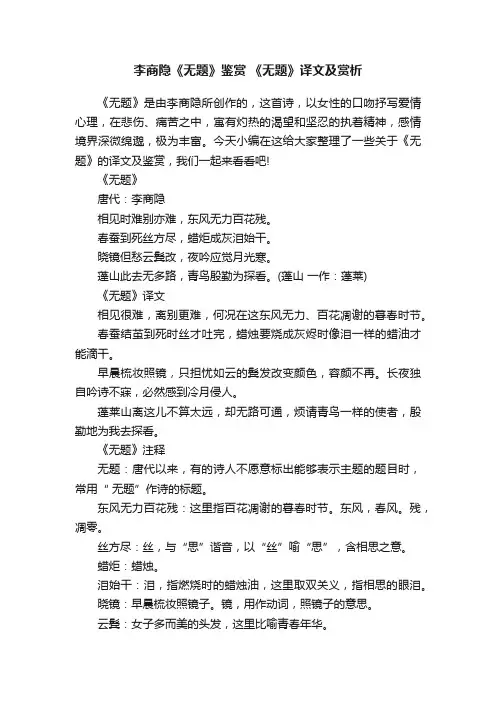 李商隐《无题》鉴赏 《无题》译文及赏析

《无题》是由李商隐所创作的，这首诗，以女性的口吻抒写爱情心理，在悲伤、痛苦之中，寓有灼热的渴望和坚忍的执着精神，感情境界深微绵邈，极为丰富。今天小编在这给大家整理了一些关于《无题》的译文及鉴赏，我们一起来看看吧!

《无题》

唐代：李商隐

相见时难别亦难，东风无力百花残。

春蚕到死丝方尽，蜡炬成灰泪始干。

晓镜但愁云鬓改，夜吟应觉月光寒。

蓬山此去无多路，青鸟殷勤为探看。(蓬山 一作：蓬莱)

《无题》译文

相见很难，离别更难，何况在这东风无力、百花凋谢的暮春时节。

春蚕结茧到死时丝才吐完，蜡烛要烧成灰烬时像泪一样的蜡油才能滴干。

早晨梳妆照镜，只担忧如云的鬓发改变颜色，容颜不再。长夜独自吟诗不寐，必然感到冷月侵人。

蓬莱山离这儿不算太远，却无路可通，烦请青鸟一样的使者，殷勤地为我去探看。

《无题》注释

无题：唐代以来，有的诗人不愿意标出能够表示主题的题目时，常用“无题”作诗的标题。

东风无力百花残：这里指百花凋谢的暮春时节。东风，春风。残，凋零。

丝方尽：丝，与“思”谐音，以“丝”喻“思”，含相思之意。

蜡炬：蜡烛。

泪始干：泪，指燃烧时的蜡烛油，这里取双关义，指相思的眼泪。

晓镜：早晨梳妆照镜子。镜，用作动词，照镜子的意思。

云鬓：女子多而美的头发，这里比喻青春年华。